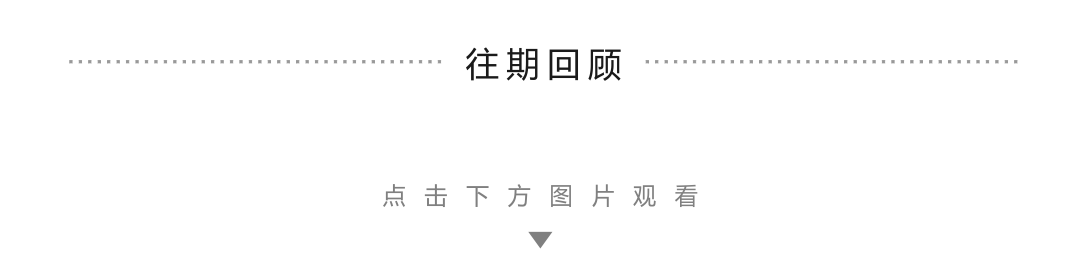 往期回顾

点击下方图片观看